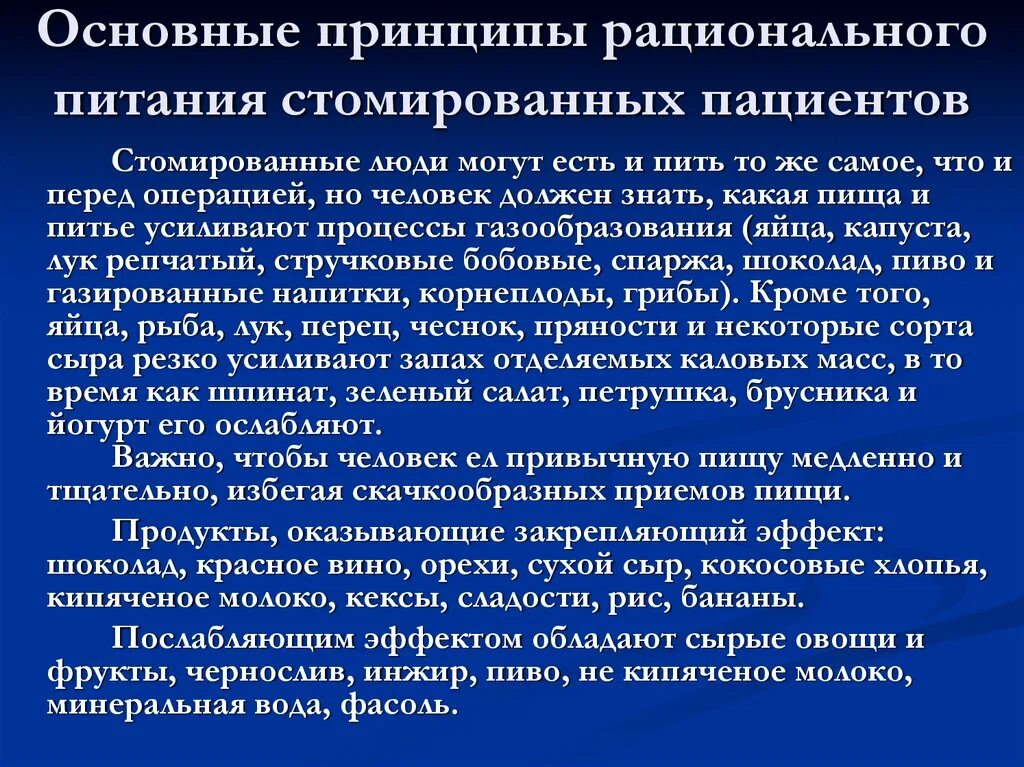 Основные принципы рационального питания стомированных пациентов

Стомированные люди могут есть и пить то же самое, что и перед операцией, но человек должен знать, какая пища и питье усиливают процессы газообразования (яйца, капуста, лук репчатый, стручковые бобовые, спаржа, шоколад, пиво и газированные напитки, корнеплоды, грибы). Кроме того, яйца, рыба, лук, перец, чеснок, пряности и некоторые сорта сыра резко усиливают запах отделяемых каловых масс, в то время как шпинат, зеленый салат, петрушка, брусника и йогурт его ослабляют.

Важно, чтобы человек ел привычную пищу медленно и тщательно, избегая скачкообразных приемов пищи.

Продукты, оказывающие закрепляющий эффект: шоколад, красное вино, орехи, сухой сыр, кокосовые хлопья, кипяченое молоко, кексы, сладости, рис, бананы.

Послабляющим эффектом обладают сырые овощи и фрукты, чернослив, инжир, пиво, не кипяченое молоко, минеральная вода, фасоль.